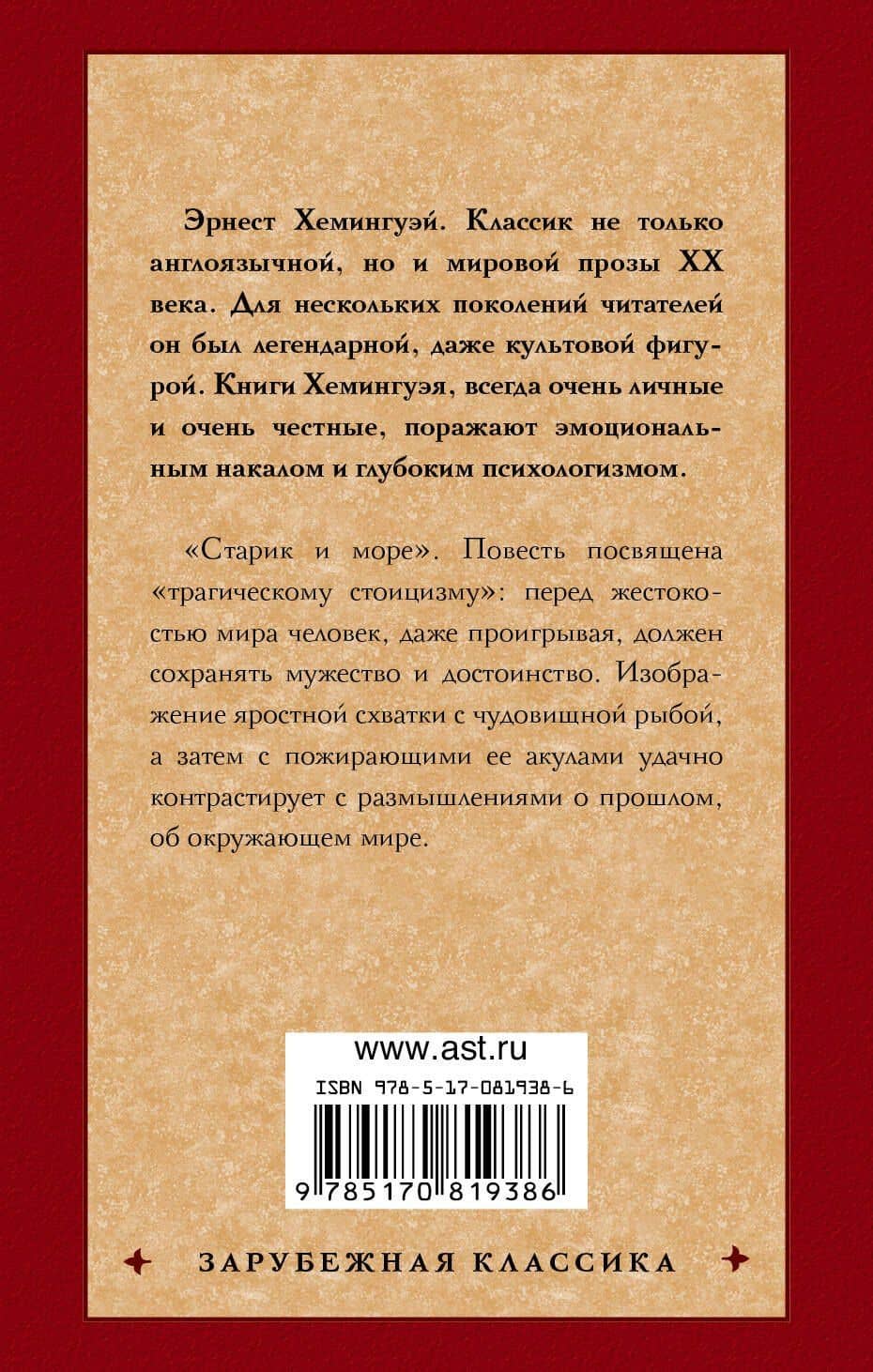 Эрнест Хемингуэй. Классик не только англоязычной, но и мировой прозы XX века. Для нескольких поколений читателей он был легендарной, даже культовой фигурой. Книги Хемингуэя, всегда очень личные и очень честные, поражают эмоциональным накалом и глубоким психологизмом.

«Старик и море». Повесть посвящена «трагическому стоицизму»: перед жестокостью мира человек, даже проигрывая, должен сохранять мужество и достоинство. Изображение яростной схватки с чудовищной рыбой, а затем с пожирающими ее акулами удачно контрастирует с размышлениями о прошлом, об окружающем мире.

www.ast.ru

ISBN 978-5-17-081938-6

9 785170 819386

ЗАРУБЕЖНАЯ КЛАССИКА